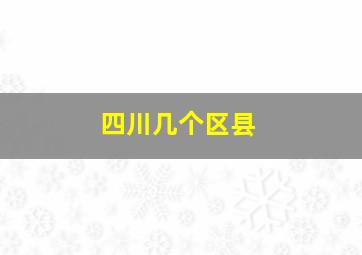 四川几个区县